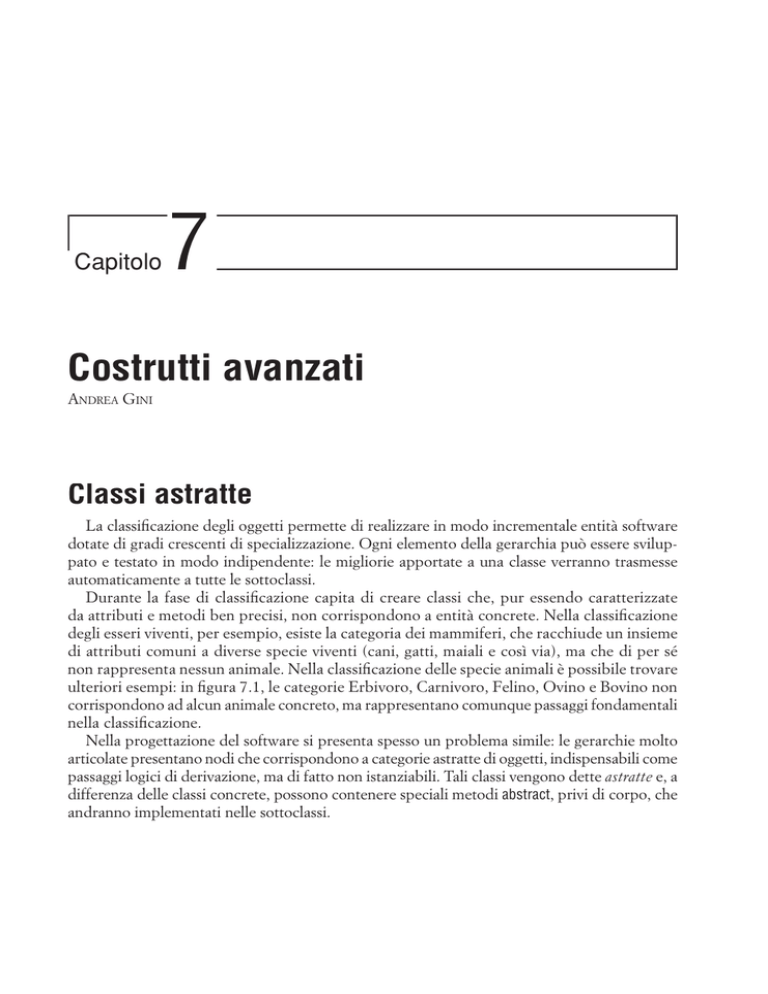 Capitolo 7

Costrutti avanzati

ANDREA GINI

Classi astratte

La classificazione degli oggetti permette di realizzare in modo incrementale entità software dotate di gradi crescenti di specializzazione. Ogni elemento della gerarchia può essere sviluppato e testato in modo indipendente: le migliorie apportate a una classe verranno trasmesse automaticamente a tutte le sottoclassi.

Durante la fase di classificazione capita di creare classi che, pur essendo caratterizzate da attributi e metodi ben precisi, non corrispondono a entità concrete. Nella classificazione degli esseri viventi, per esempio, esiste la categoria dei mammiferi, che racchiude un insieme di attributi comuni a diverse specie viventi (cani, gatti, maiali e così via), ma che di per sé non rappresenta nessun animale. Nella classificazione delle specie animali è possibile trovare ulteriori esempi: in figura 7.1, le categorie Erbivoro, Carnivoro, Felino, Ovino e Bovino non corrispondono ad alcun animale concreto, ma rappresentano comunque passaggi fondamentali nella classificazione.

Nella progettazione del software si presenta spesso un problema simile: le gerarchie molto articolate presentano nodi che corrispondono a categorie astratte di oggetti, indispensabili come passaggi logici di derivazione, ma di fatto non istanziabili. Tali classi vengono dette astratte e, a differenza delle classi concrete, possono contenere speciali metodi abstract, privi di corpo, che andranno implementati nelle sottoclassi.